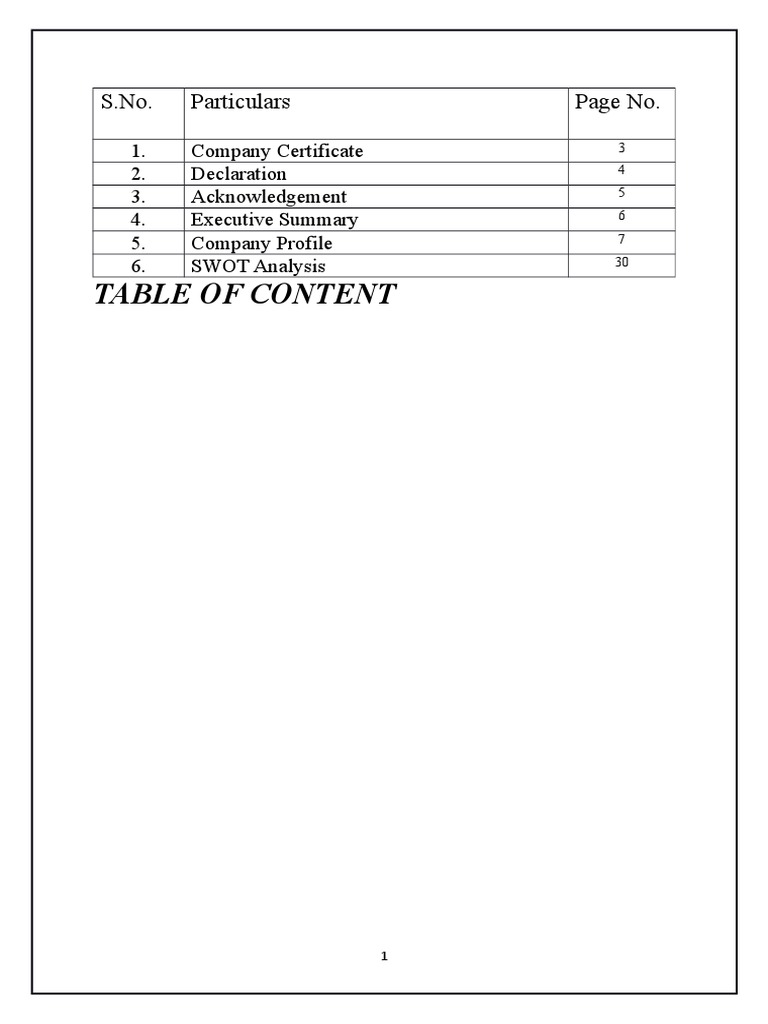 | S.No. | Particulars | Page No. |
|---|---|---|
| 1. | Company Certificate | 3 |
| 2. | Declaration | 4 |
| 3. | Acknowledgement | 5 |
| 4. | Executive Summary | 6 |
| 5. | Company Profile | 7 |
| 6. | SWOT Analysis | 30 |

TABLE OF CONTENT

1